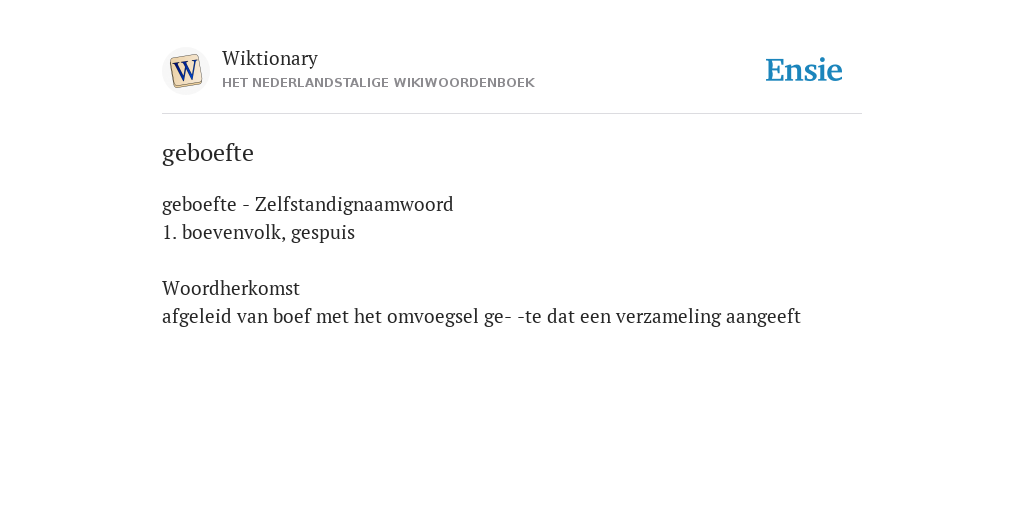 W

Wiktionary
HET NEDERLANDSTALIGE WIKIWOORDENBOEK

Ensie

geboefte

geboefte - Zelfstandignaamwoord
1. boevenvolk, gespuis

Woordherkomst
afgeleid van boef met het omvoegsel ge- -te dat een verzameling aangeeft